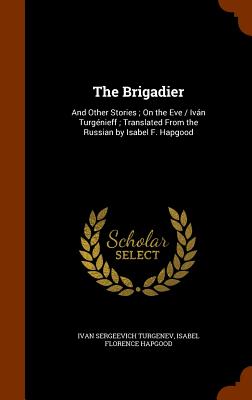 The Brigadier

And Other Stories ; On the Eve / Iván Turgénieff ; Translated From the Russian by Isabel F. Hapgood

Scholar SELECT

IVAN SERGEEVICH TURGENEV, ISABEL FLORENCE HAPGOOD